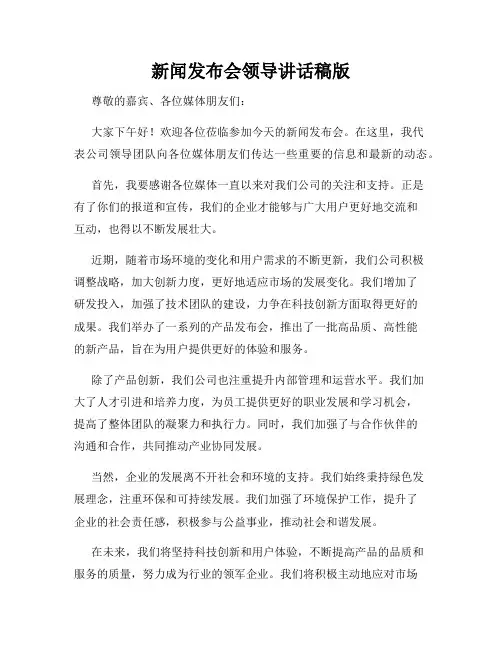 新闻发布会领导讲话稿版

尊敬的嘉宾、各位媒体朋友们：

大家下午好！欢迎各位莅临参加今天的新闻发布会。在这里，我代表公司领导团队向各位媒体朋友们传达一些重要的信息和最新的动态。

首先，我要感谢各位媒体一直以来对我们公司的关注和支持。正是有了你们的报道和宣传，我们的企业才能够与广大用户更好地交流和互动，也得以不断发展壮大。

近期，随着市场环境的变化和用户需求的不断更新，我们公司积极调整战略，加大创新力度，更好地适应市场的发展变化。我们增加了研发投入，加强了技术团队的建设，力争在科技创新方面取得更好的成果。我们举办了一系列的产品发布会，推出了一批高品质、高性能的新产品，旨在为用户提供更好的体验和服务。

除了产品创新，我们公司也注重提升内部管理和运营水平。我们加大了人才引进和培养力度，为员工提供更好的职业发展和学习机会，提高了整体团队的凝聚力和执行力。同时，我们加强了与合作伙伴的沟通和合作，共同推动产业协同发展。

当然，企业的发展离不开社会和环境的支持。我们始终秉持绿色发展理念，注重环保和可持续发展。我们加强了环境保护工作，提升了企业的社会责任感，积极参与公益事业，推动社会和谐发展。

在未来，我们将坚持科技创新和用户体验，不断提高产品的品质和服务的质量，努力成为行业的领军企业。我们将积极主动地应对市场